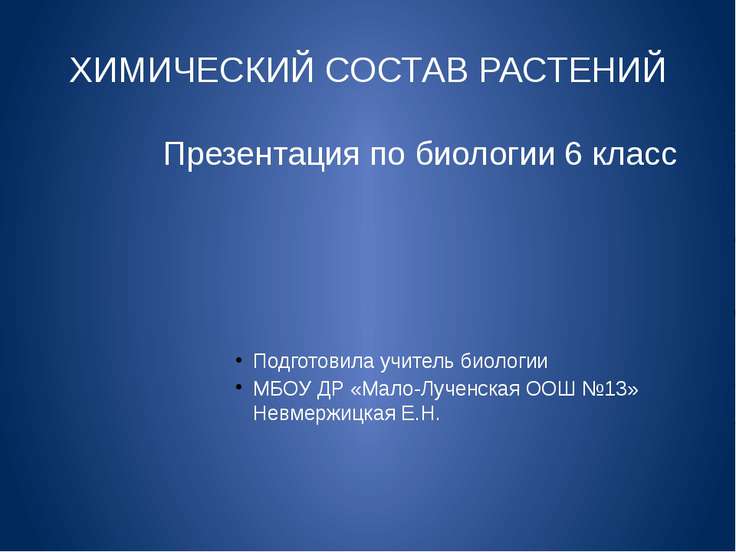 ХИМИЧЕСКИЙ СОСТАВ РАСТЕНИЙ

Презентация по биологии 6 класс

• Подготовила учитель биологии
• МБОУ ДР «Мало-Лученская ООШ №13» Невмержицкая Е.Н.